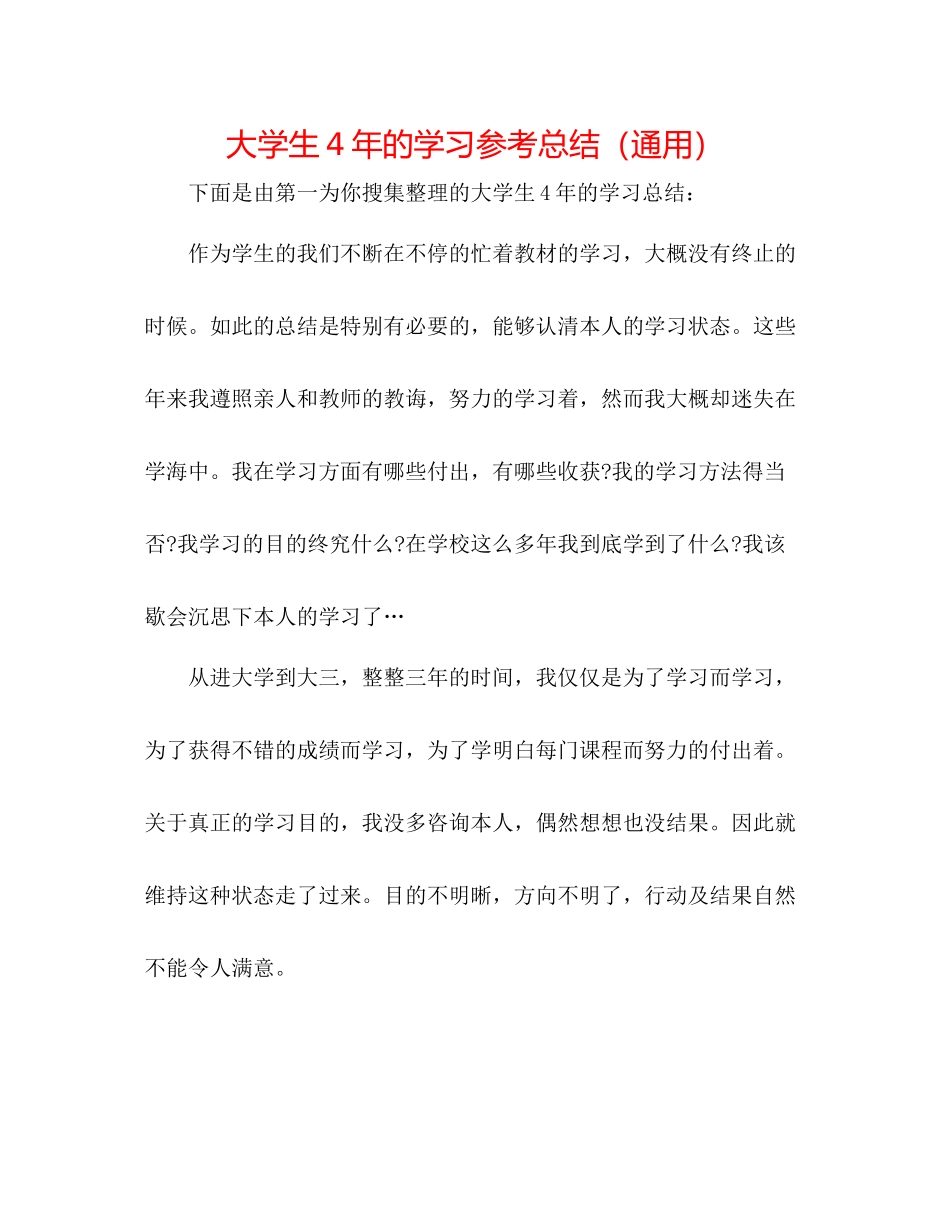 大学生 4 年的学习参考总结（通用）

下面是由第一为你搜集整理的大学生 4 年的学习总结：

作为学生的我们不断在不停的忙着教材的学习，大概没有终止的时候。如此的总结是特别有必要的，能够认清本人的学习状态。这些年来我遵照亲人和教师的教诲，努力的学习着，然而我大概却迷失在学海中。我在学习方面有哪些付出，有哪些收获?我的学习方法得当否?我学习的目的终究什么?在学校这么多年我到底学到了什么?我该歇会沉思下本人的学习了…

从进大学到大三，整整三年的时间，我仅仅是为了学习而学习，为了获得不错的成绩而学习，为了学明白每门课程而努力的付出着。关于真正的学习目的，我没多咨询本人，偶然想想也没结果。因此就维持这种状态走了过来。目的不明晰，方向不明了，行动及结果自然不能令人满意。